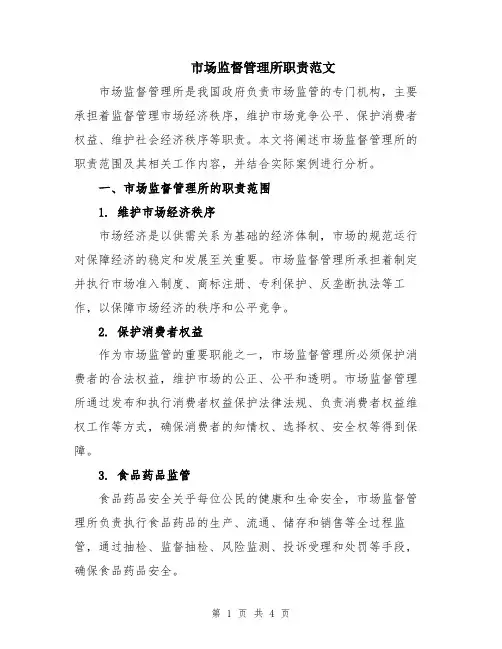 市场监督管理所职责范文

市场监督管理所是我国政府负责市场监管的专门机构，主要承担着监督管理市场经济秩序，维护市场竞争公平、保护消费者权益、维护社会经济秩序等职责。本文将阐述市场监督管理所的职责范围及其相关工作内容，并结合实际案例进行分析。

一、市场监督管理所的职责范围

1. 维护市场经济秩序

市场经济是以供需关系为基础的经济体制，市场的规范运行对保障经济的稳定和发展至关重要。市场监督管理所承担着制定并执行市场准入制度、商标注册、专利保护、反垄断执法等工作，以保障市场经济的秩序和公平竞争。

2. 保护消费者权益

作为市场监管的重要职能之一，市场监督管理所必须保护消费者的合法权益，维护市场的公正、公平和透明。市场监督管理所通过发布和执行消费者权益保护法律法规、负责消费者权益维权工作等方式，确保消费者的知情权、选择权、安全权等得到保障。

3. 食品药品监管

食品药品安全关乎每位公民的健康和生命安全，市场监督管理所负责执行食品药品的生产、流通、储存和销售等全过程监管，通过抽检、监督抽检、风险监测、投诉受理和处罚等手段，确保食品药品安全。

第 1 页 共 4 页